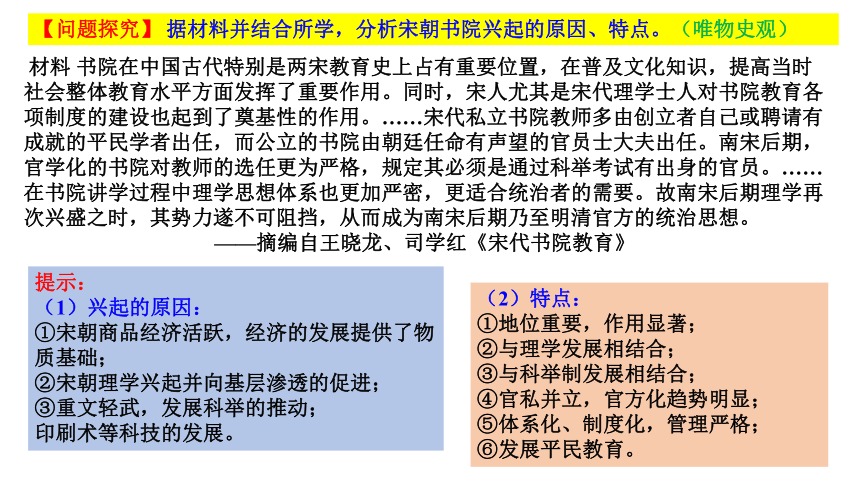 【问题探究】据材料并结合所学，分析宋朝书院兴起的原因、特点。（唯物史观）

材料 书院在中国古代特别是两宋教育史上占有重要位置，在普及文化知识，提高当时社会整体教育水平方面发挥了重要作用。同时，宋人尤其是宋代理学士人对书院教育各项制度的建设也起到了奠基性的作用。……宋代私立书院教师多由创立者自己或聘请有成就的平民学者出任，而公立的书院由朝廷任命有声望的官员士大夫出任。南宋后期，官学化的书院对教师的选任更为严格，规定其必须是通过科举考试有出身的官员。……在书院讲学过程中理学思想体系也更加严密，更适合统治者的需要。故南宋后期理学再次兴盛之时，其势力遂不可阻挡，从而成为南宋后期乃至明清官方的统治思想。

——摘编自王晓龙、司学红《宋代书院教育》

提示：
（1）兴起的原因：
①宋朝商品经济活跃，经济的发展提供了物质基础；
②宋朝理学兴起并向基层渗透的促进；
③重文轻武，发展科举的推动；
印刷术等科技的发展。

（2）特点：
①地位重要，作用显著；
②与理学发展相结合；
③与科举制发展相结合；
④官私并立，官方化趋势明显；
⑤体系化、制度化，管理严格；
⑥发展平民教育。